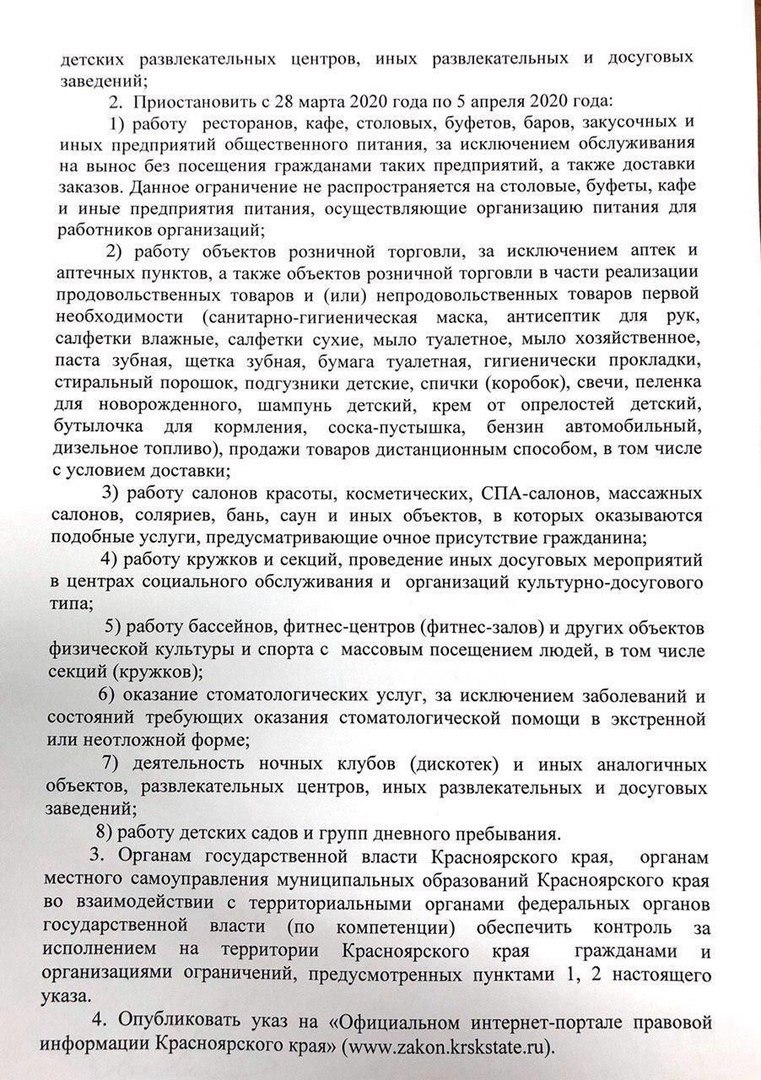 детских развлекательных центров, иных развлекательных и досуговых заведений;

2. Приостановить с 28 марта 2020 года по 5 апреля 2020 года:

1) работу ресторанов, кафе, столовых, буфетов, баров, закусочных и иных предприятий общественного питания, за исключением обслуживания на вынос без посещения гражданами таких предприятий, а также доставки заказов. Данное ограничение не распространяется на столовые, буфеты, кафе и иные предприятия питания, осуществляющие организацию питания для работников организаций;

2) работу объектов розничной торговли, за исключением аптек и аптечных пунктов, а также объектов розничной торговли в части реализации продовольственных товаров и (или) непродовольственных товаров первой необходимости (санитарно-гигиеническая маска, антисептик для рук, салфетки влажные, салфетки сухие, мыло туалетное, мыло хозяйственное, паста зубная, щетка зубная, бумага туалетная, гигиенически прокладки, стиральный порошок, подгузники детские, спички (коробок), свечи, пеленка для новорожденного, шампунь детский, крем от опрелостей детский, бутылочка для кормления, соска-пустышка, бензин автомобильный, дизельное топливо), продажи товаров дистанционным способом, в том числе с условием доставки;

3) работу салонов красоты, косметических, СПА-салонов, массажных салонов, соляриев, бань, саун и иных объектов, в которых оказываются подобные услуги, предусматривающие очное присутствие гражданина;

4) работу кружков и секций, проведение иных досуговых мероприятий в центрах социального обслуживания и организаций культурно-досугового типа;

5) работу бассейнов, фитнес-центров (фитнес-залов) и других объектов физической культуры и спорта с массовым посещением людей, в том числе секций (кружков);

6) оказание стоматологических услуг, за исключением заболеваний и состояний требующих оказания стоматологической помощи в экстренной или неотложной форме;

7) деятельность ночных клубов (дискотек) и иных аналогичных объектов, развлекательных центров, иных развлекательных и досуговых заведений;

8) работу детских садов и групп дневного пребывания.

3. Органам государственной власти Красноярского края, органам местного самоуправления муниципальных образований Красноярского края во взаимодействии с территориальными органами федеральных органов государственной власти (по компетенции) обеспечить контроль за исполнением на территории Красноярского края гражданами и организациями ограничений, предусмотренных пунктами 1, 2 настоящего указа.

4. Опубликовать указ на «Официальном интернет-портале правовой информации Красноярского края» (www.zakon.krskstate.ru).